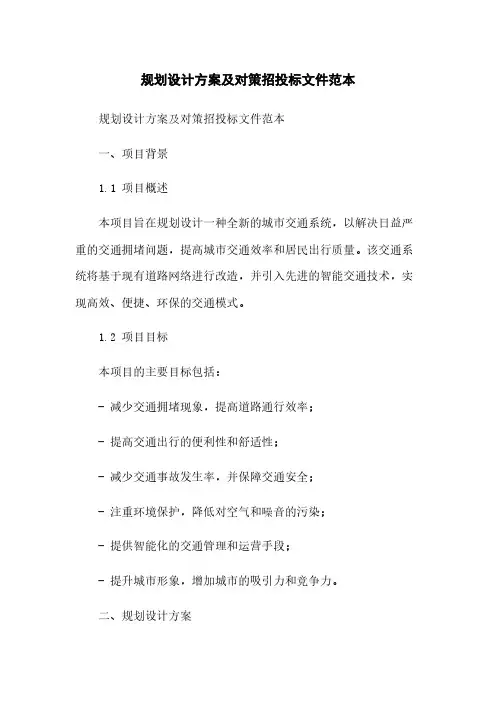 规划设计方案及对策招投标文件范本

规划设计方案及对策招投标文件范本

一、项目背景

1.1 项目概述

本项目旨在规划设计一种全新的城市交通系统，以解决日益严重的交通拥堵问题，提高城市交通效率和居民出行质量。该交通系统将基于现有道路网络进行改造，并引入先进的智能交通技术，实现高效、便捷、环保的交通模式。

1.2 项目目标

本项目的主要目标包括：

- 减少交通拥堵现象，提高道路通行效率；

- 提高交通出行的便利性和舒适性；

- 减少交通事故发生率，并保障交通安全；

- 注重环境保护，降低对空气和噪音的污染；

- 提供智能化的交通管理和运营手段；

- 提升城市形象，增加城市的吸引力和竞争力。

二、规划设计方案